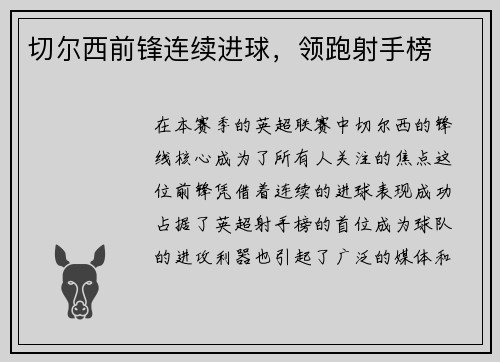 切尔西前锋连续进球，领跑射手榜

在本赛季的英超联赛中切尔西的锋线核心成为了所有人关注的焦点这位前锋凭借着连续的进球表现成功占据了英超射手榜的首位成为球队的进攻利器也引起了广泛的媒体和